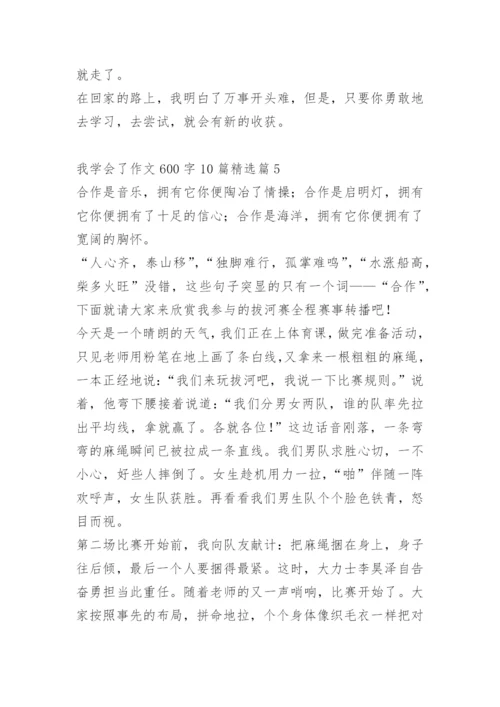 就走了。
在回家的路上，我明白了万事开头难，但是，只要你勇敢地去学习，去尝试，就会有新的收获。

我学会了作文 600 字 10 篇精选篇 5
合作是音乐，拥有它你便陶冶了情操；合作是启明灯，拥有它你便拥有了十足的信心；合作是海洋，拥有它你便拥有了宽阔的胸怀。
“人心齐，泰山移”，“独脚难行，孤掌难鸣”，“水涨船高，柴多火旺”没错，这些句子突显的只有一个词——“合作”，下面就请大家来欣赏我参与的拔河赛全程赛事转播吧！
今天是一个晴朗的天气，我们正在上体育课，做完准备活动，只见老师用粉笔在地上画了条白线，又拿来一根粗粗的麻绳，一本正经地说：“我们来玩拔河吧，我说一下比赛规则。”说着，他弯下腰接着说道：“我们分男女两队，谁的队率先拉出平均线，拿就赢了。各就各位！”这边话音刚落，一条弯弯的麻绳瞬间已被拉成一条直线。我们男队求胜心切，一不小心，好些人摔倒了。女生趁机用力一拉，“啪”伴随一阵欢呼声，女生队获胜。再看看我们男生队个个脸色铁青，怒目而视。
第二场比赛开始前，我向队友献计：把麻绳捆在身上，身子往后倾，最后一个人要捆得最紧。这时，大力士李昊泽自告奋勇担当此重任。随着老师的又一声哨响，比赛开始了。大家按照事先的布局，拼命地拉，个个身体像织毛衣一样把对